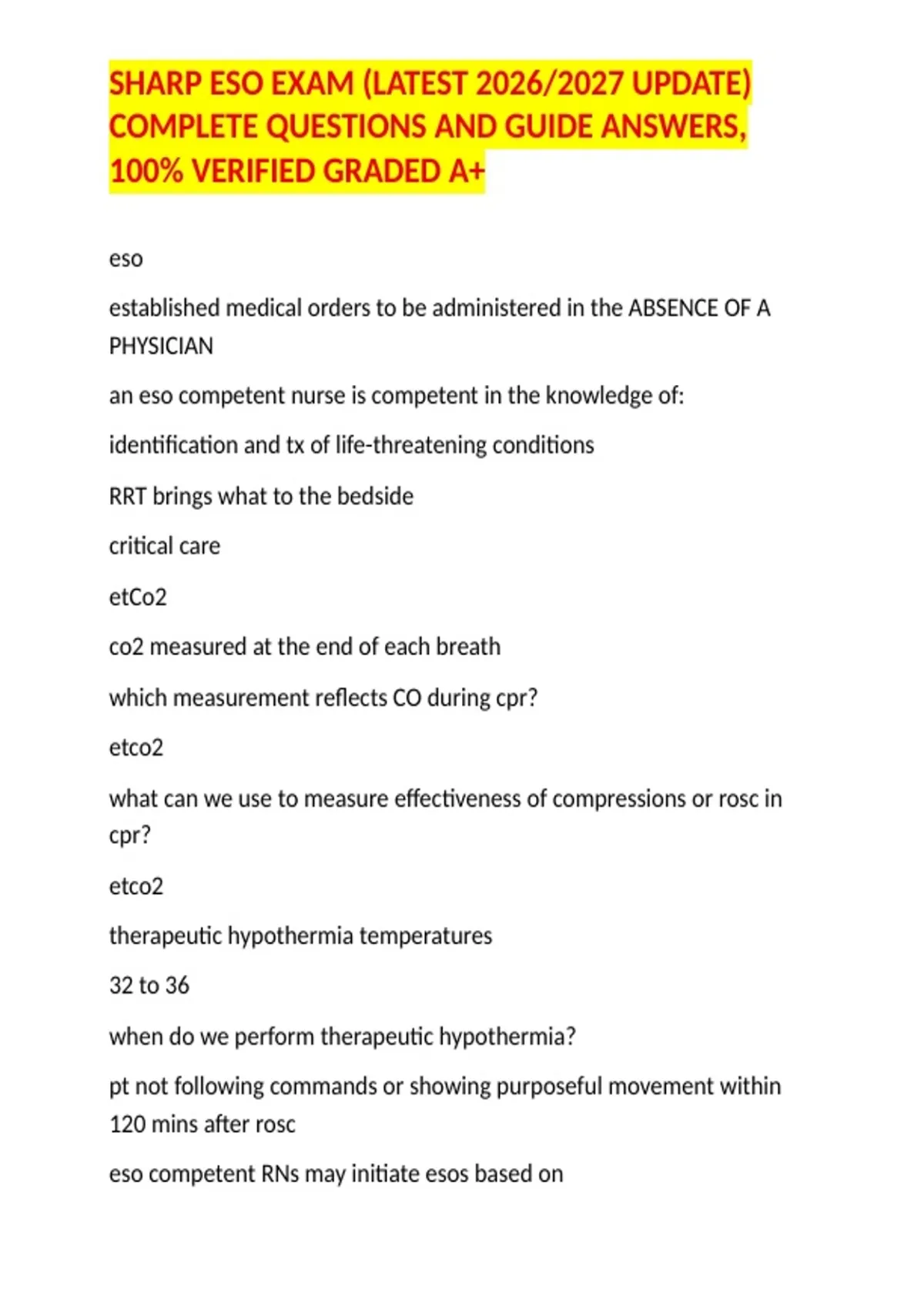 SHARP ESO EXAM (LATEST 2026/2027 UPDATE) COMPLETE QUESTIONS AND GUIDE ANSWERS, 100% VERIFIED GRADED A+

eso

established medical orders to be administered in the ABSENCE OF A PHYSICIAN

an eso competent nurse is competent in the knowledge of:

identification and tx of life-threatening conditions

RRT brings what to the bedside

critical care

etCo2

co2 measured at the end of each breath

which measurement reflects CO during cpr?

etco2

what can we use to measure effectiveness of compressions or rosc in cpr?

etco2

therapeutic hypothermia temperatures

32 to 36

when do we perform therapeutic hypothermia?

pt not following commands or showing purposeful movement within 120 mins after rosc

eso competent RNs may initiate esos based on